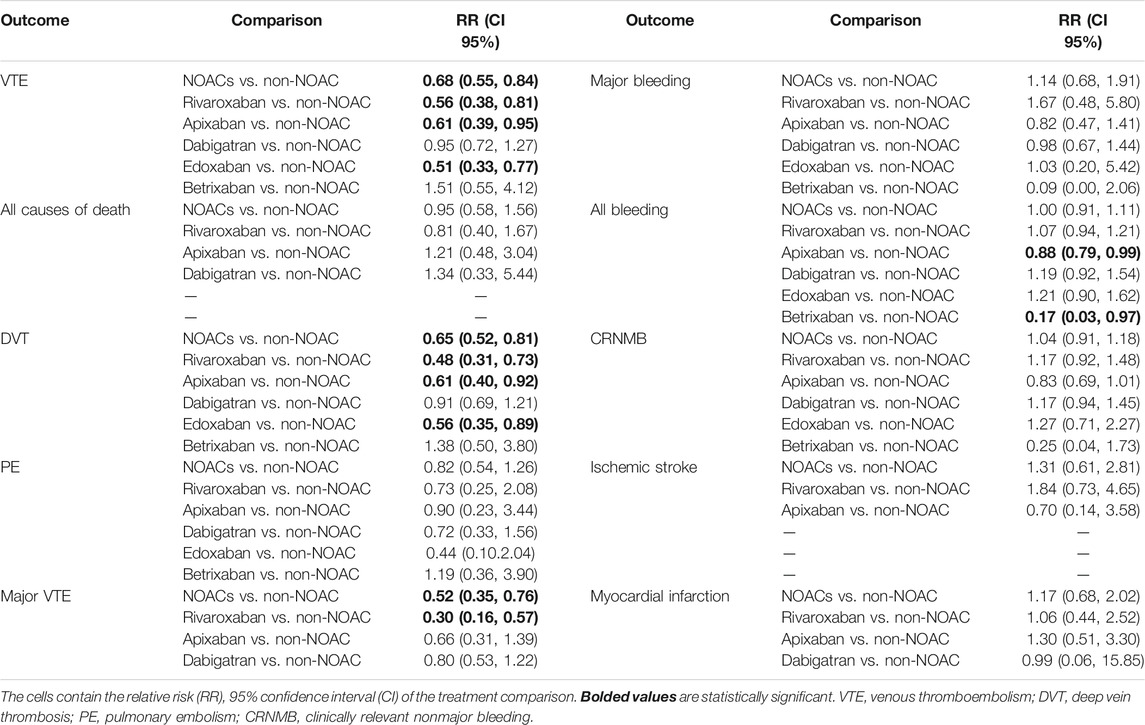 | Outcome | Comparison | RR (CI 95%) | Outcome | Comparison | RR (CI 95%) |
|---|---|---|---|---|---|
| VTE | NOACs vs. non-NOAC | **0.68 (0.55, 0.84)** | Major bleeding | NOACs vs. non-NOAC | 1.14 (0.68, 1.91) |
| | Rivaroxaban vs. non-NOAC | **0.56 (0.38, 0.81)** | | Rivaroxaban vs. non-NOAC | 1.67 (0.48, 5.80) |
| | Apixaban vs. non-NOAC | **0.61 (0.39, 0.95)** | | Apixaban vs. non-NOAC | 0.82 (0.47, 1.41) |
| | Dabigatran vs. non-NOAC | 0.95 (0.72, 1.27) | | Dabigatran vs. non-NOAC | 0.98 (0.67, 1.44) |
| | Edoxaban vs. non-NOAC | **0.51 (0.33, 0.77)** | | Edoxaban vs. non-NOAC | 1.03 (0.20, 5.42) |
| | Betrixaban vs. non-NOAC | 1.51 (0.55, 4.12) | | Betrixaban vs. non-NOAC | 0.09 (0.00, 2.06) |
| All causes of death | NOACs vs. non-NOAC | 0.95 (0.58, 1.56) | All bleeding | NOACs vs. non-NOAC | 1.00 (0.91, 1.11) |
| | Rivaroxaban vs. non-NOAC | 0.81 (0.40, 1.67) | | Rivaroxaban vs. non-NOAC | 1.07 (0.94, 1.21) |
| | Apixaban vs. non-NOAC | 1.21 (0.48, 3.04) | | Apixaban vs. non-NOAC | **0.88 (0.79, 0.99)** |
| | Dabigatran vs. non-NOAC | 1.34 (0.33, 5.44) | | Dabigatran vs. non-NOAC | 1.19 (0.92, 1.54) |
| | — | — | | Edoxaban vs. non-NOAC | 1.21 (0.90, 1.62) |
| | — | — | | Betrixaban vs. non-NOAC | **0.17 (0.03, 0.97)** |
| DVT | NOACs vs. non-NOAC | **0.65 (0.52, 0.81)** | CRNMB | NOACs vs. non-NOAC | 1.04 (0.91, 1.18) |
| | Rivaroxaban vs. non-NOAC | **0.48 (0.31, 0.73)** | | Rivaroxaban vs. non-NOAC | 1.17 (0.92, 1.48) |
| | Apixaban vs. non-NOAC | **0.61 (0.40, 0.92)** | | Apixaban vs. non-NOAC | 0.83 (0.69, 1.01) |
| | Dabigatran vs. non-NOAC | 0.91 (0.69, 1.21) | | Dabigatran vs. non-NOAC | 1.17 (0.94, 1.45) |
| | Edoxaban vs. non-NOAC | **0.56 (0.35, 0.89)** | | Edoxaban vs. non-NOAC | 1.27 (0.71, 2.27) |
| | Betrixaban vs. non-NOAC | 1.38 (0.50, 3.80) | | Betrixaban vs. non-NOAC | 0.25 (0.04, 1.73) |
| PE | NOACs vs. non-NOAC | 0.82 (0.54, 1.26) | Ischemic stroke | NOACs vs. non-NOAC | 1.31 (0.61, 2.81) |
| | Rivaroxaban vs. non-NOAC | 0.73 (0.25, 2.08) | | Rivaroxaban vs. non-NOAC | 1.84 (0.73, 4.65) |
| | Apixaban vs. non-NOAC | 0.90 (0.23, 3.44) | | Apixaban vs. non-NOAC | 0.70 (0.14, 3.58) |
| | Dabigatran vs. non-NOAC | 0.72 (0.33, 1.56) | | — | — |
| | Edoxaban vs. non-NOAC | 0.44 (0.10.2.04) | | — | — |
| | Betrixaban vs. non-NOAC | 1.19 (0.36, 3.90) | | — | — |
| Major VTE | NOACs vs. non-NOAC | **0.52 (0.35, 0.76)** | Myocardial infarction | NOACs vs. non-NOAC | 1.17 (0.68, 2.02) |
| | Rivaroxaban vs. non-NOAC | **0.30 (0.16, 0.57)** | | Rivaroxaban vs. non-NOAC | 1.06 (0.44, 2.52) |
| | Apixaban vs. non-NOAC | 0.66 (0.31, 1.39) | | Apixaban vs. non-NOAC | 1.30 (0.51, 3.30) |
| | Dabigatran vs. non-NOAC | 0.80 (0.53, 1.22) | | Dabigatran vs. non-NOAC | 0.99 (0.06, 15.85) |

The cells contain the relative risk (RR), 95% confidence interval (CI) of the treatment comparison. **Bolded values** are statistically significant. VTE, venous thromboembolism; DVT, deep vein thrombosis; PE, pulmonary embolism; CRNMB, clinically relevant nonmajor bleeding.